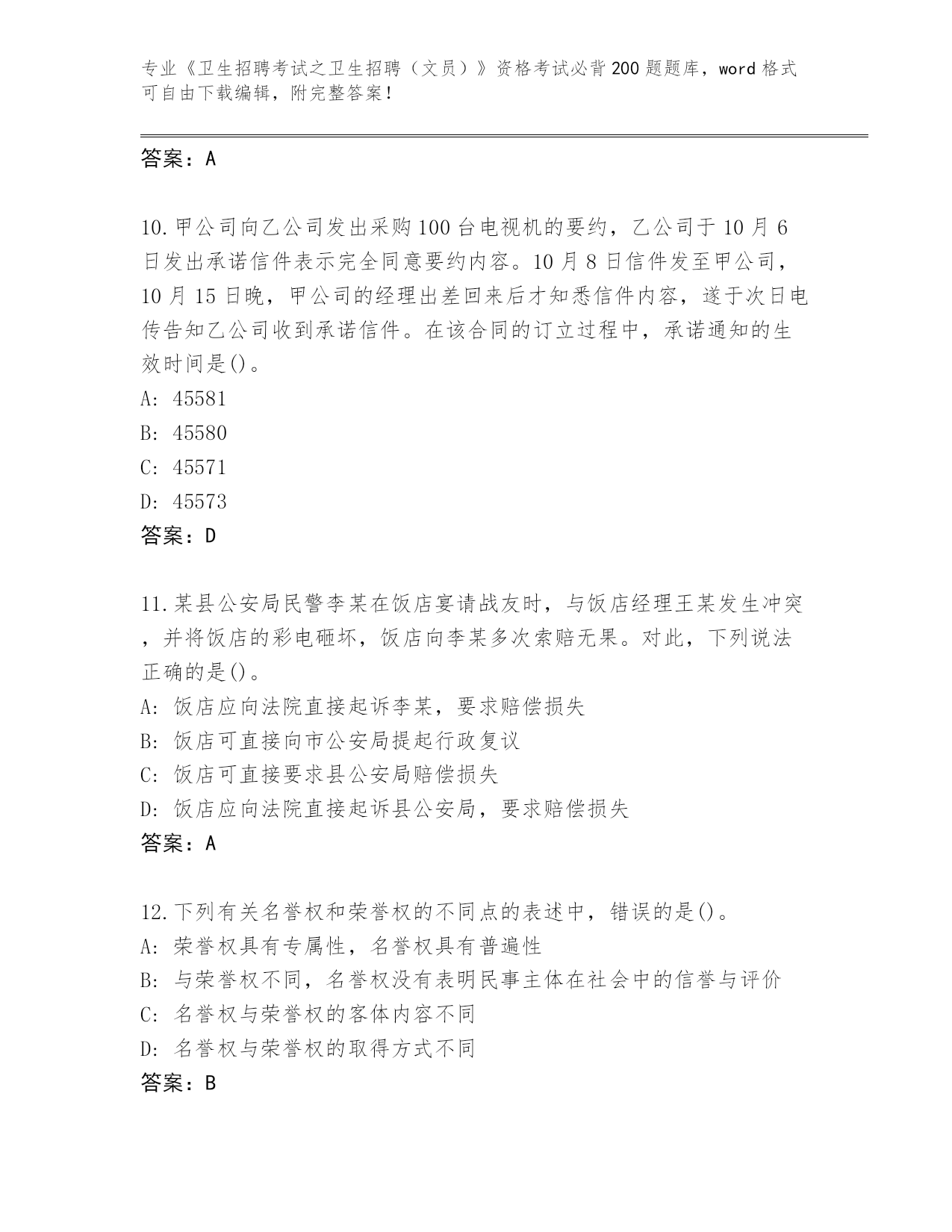 专业《卫生招聘考试之卫生招聘（文员）》资格考试必背200题题库，word格式可自由下载编辑，附完整答案！

答案：A

10.甲公司向乙公司发出采购100台电视机的要约，乙公司于10月6日发出承诺信件表示完全同意要约内容。10月8日信件发至甲公司，10月15日晚，甲公司的经理出差回来后才知悉信件内容，遂于次日电传告知乙公司收到承诺信件。在该合同的订立过程中，承诺通知的生效时间是()。
A: 45581
B: 45580
C: 45571
D: 45573
答案：D

11.某县公安局民警李某在饭店宴请战友时，与饭店经理王某发生冲突，并将饭店的彩电砸坏，饭店向李某多次索赔无果。对此，下列说法正确的是()。
A: 饭店应向法院直接起诉李某，要求赔偿损失
B: 饭店可直接向市公安局提起行政复议
C: 饭店可直接要求县公安局赔偿损失
D: 饭店应向法院直接起诉县公安局，要求赔偿损失
答案：A

12.下列有关名誉权和荣誉权的不同点的表述中，错误的是()。
A: 荣誉权具有专属性，名誉权具有普遍性
B: 与荣誉权不同，名誉权没有表明民事主体在社会中的信誉与评价
C: 名誉权与荣誉权的客体内容不同
D: 名誉权与荣誉权的取得方式不同
答案：B